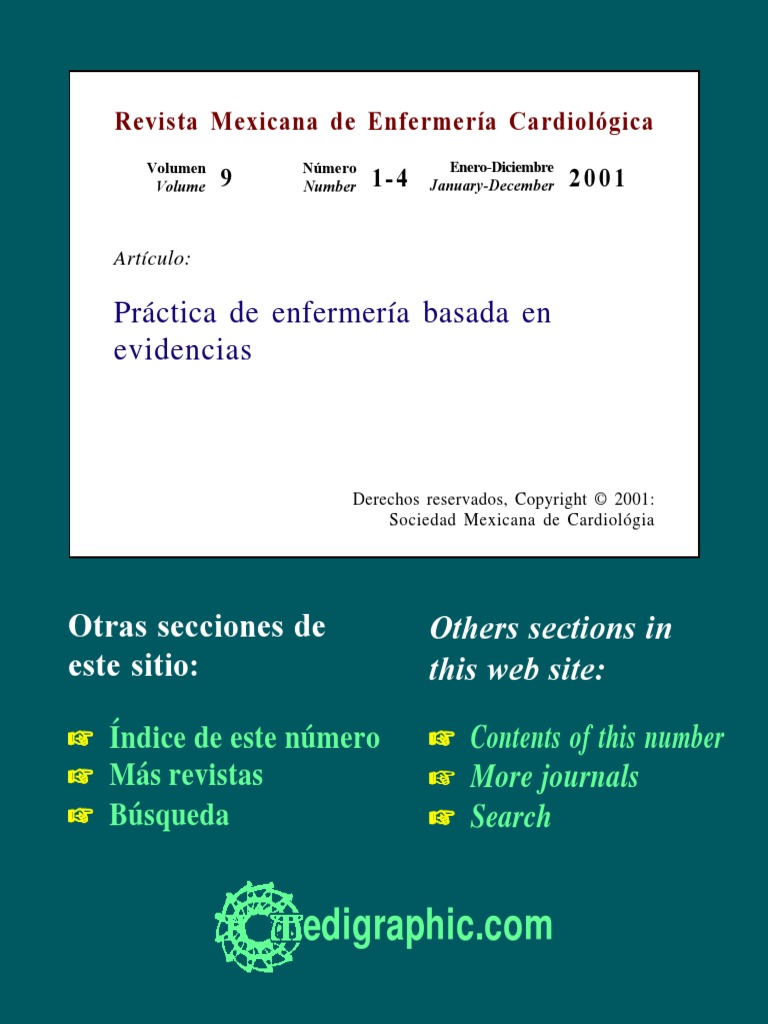 Revista Mexicana de Enfermería Cardiológica

Volumen Volume 9 Número Number 1-4 Enero-Diciembre January-December 2001

Artículo:

Práctica de enfermería basada en evidencias

Derechos reservados, Copyright © 2001:
Sociedad Mexicana de Cardiológia

Otras secciones de este sitio:

☞ Índice de este número
☞ Más revistas
☞ Búsqueda

Others sections in this web site:

☞ Contents of this number
☞ More journals
☞ Search

medigraphic.com